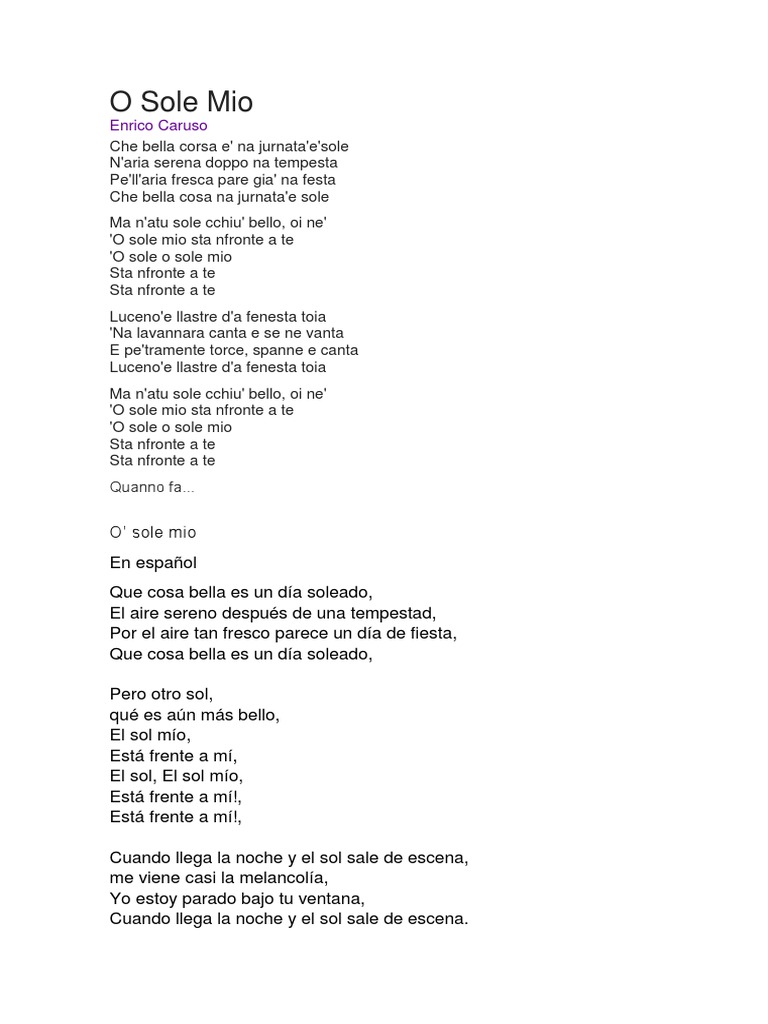 O Sole Mio
Enrico Caruso

Che bella corsa e' na jurnata'e'sole
N'aria serena doppo na tempesta
Pe'll'aria fresca pare gia' na festa
Che bella cosa na jurnata'e sole

Ma n'atu sole cchiu' bello, oi ne'
'O sole mio sta nfronte a te
'O sole o sole mio
Sta nfronte a te
Sta nfronte a te

Luceno'e llastre d'a fenesta toia
'Na lavannara canta e se ne vanta
E pe'tramente torce, spanne e canta
Luceno'e llastre d'a fenesta toia

Ma n'atu sole cchiu' bello, oi ne'
'O sole mio sta nfronte a te
'O sole o sole mio
Sta nfronte a te
Sta nfronte a te

Quanno fa...

O' sole mio

En español

Que cosa bella es un día soleado,
El aire sereno después de una tempestad,
Por el aire tan fresco parece un día de fiesta,
Que cosa bella es un día soleado,

Pero otro sol,
qué es aún más bello,
El sol mío,
Está frente a mí,
El sol, El sol mío,
Está frente a mí!,
Está frente a mí!,

Cuando llega la noche y el sol sale de escena,
me viene casi la melancolía,
Yo estoy parado bajo tu ventana,
Cuando llega la noche y el sol sale de escena.